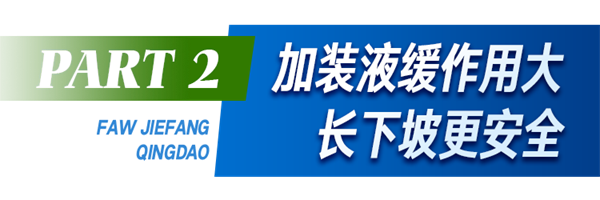 PART 2

FAW JIEFANG
QINGDAO

加装液缓作用大
长下坡更安全